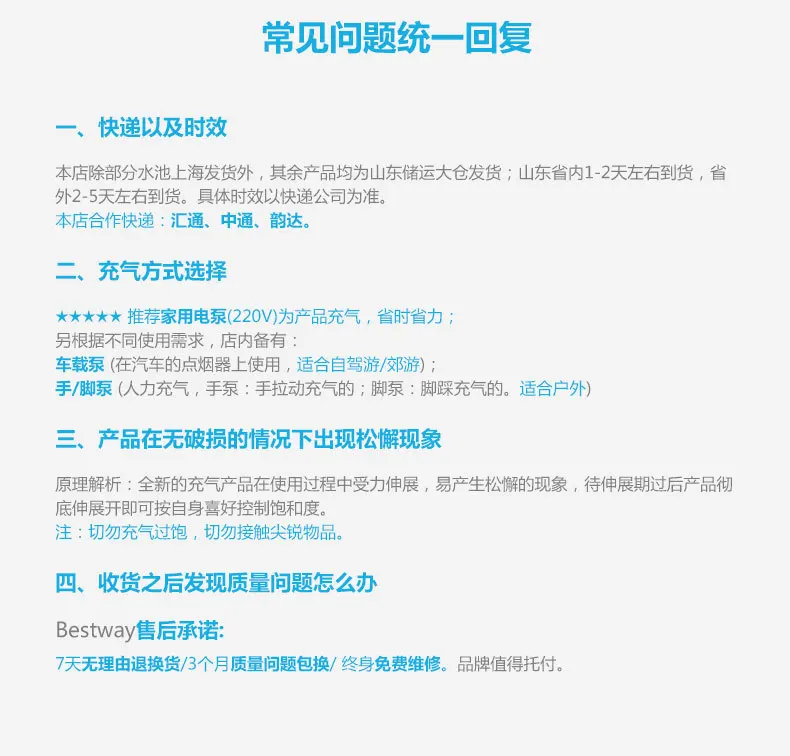 常见问题统一回复

一、快递以及时效

本店除部分水池上海发货外，其余产品均为山东储运大仓发货；山东省内1-2天左右到货，省外2-5天左右到货。具体时效以快递公司为准。
本店合作快递：汇通、中通、韵达。

二、充气方式选择

★★★★★ 推荐家用电泵(220V)为产品充气，省时省力；
另根据不同使用需求，店内备有：
车载泵 (在汽车的点烟器上使用，适合自驾游/郊游)；
手/脚泵 (人力充气，手泵：手拉动充气的；脚泵：脚踩充气的。适合户外)

三、产品在无破损的情况下出现松懈现象

原理解析：全新的充气产品在使用过程中受力伸展，易产生松懈的现象，待伸展期过后产品彻底伸展开即可按自身喜好控制饱和度。
注：切勿充气过饱，切勿接触尖锐物品。

四、收货之后发现质量问题怎么办

Bestway售后承诺:
7天无理由退换货/3个月质量问题包换/ 终身免费维修。品牌值得托付。